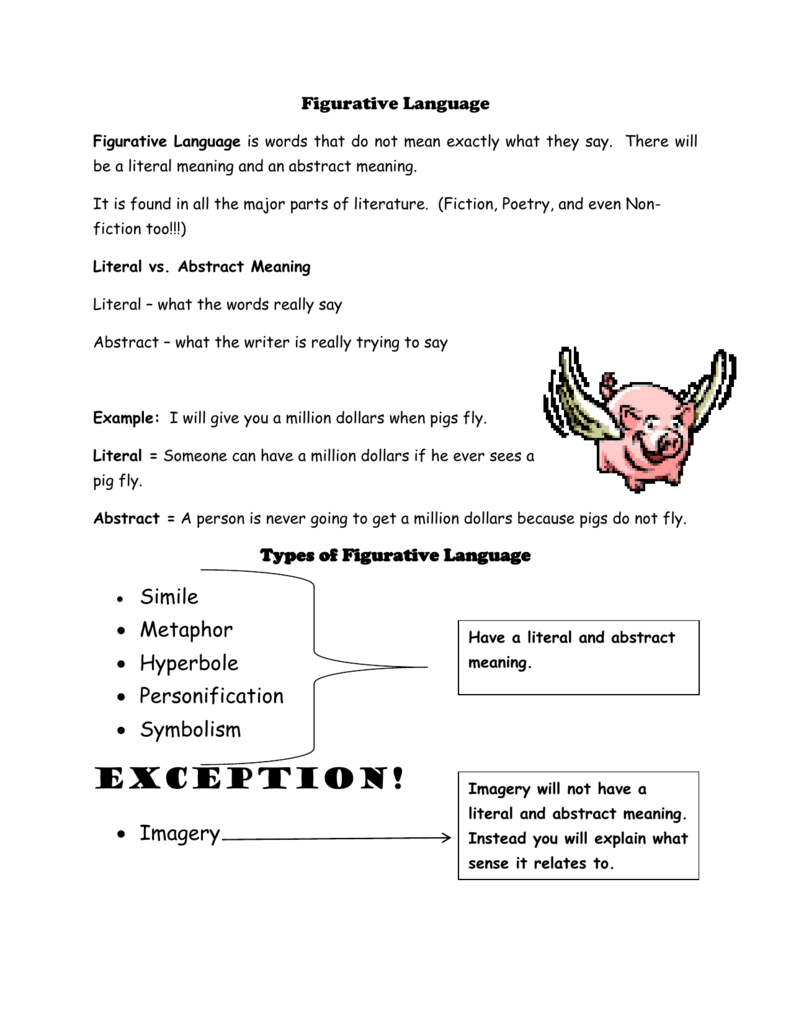 Figurative Language

Figurative Language is words that do not mean exactly what they say. There will be a literal meaning and an abstract meaning.

It is found in all the major parts of literature. (Fiction, Poetry, and even Non-fiction too!!!)

Literal vs. Abstract Meaning

Literal – what the words really say

Abstract – what the writer is really trying to say

Example: I will give you a million dollars when pigs fly.

Literal = Someone can have a million dollars if he ever sees a pig fly.

Abstract = A person is never going to get a million dollars because pigs do not fly.

Types of Figurative Language

• Simile
• Metaphor
• Hyperbole
• Personification
• Symbolism

Have a literal and abstract meaning.

EXCEPTION!

• Imagery

Imagery will not have a literal and abstract meaning. Instead you will explain what sense it relates to.